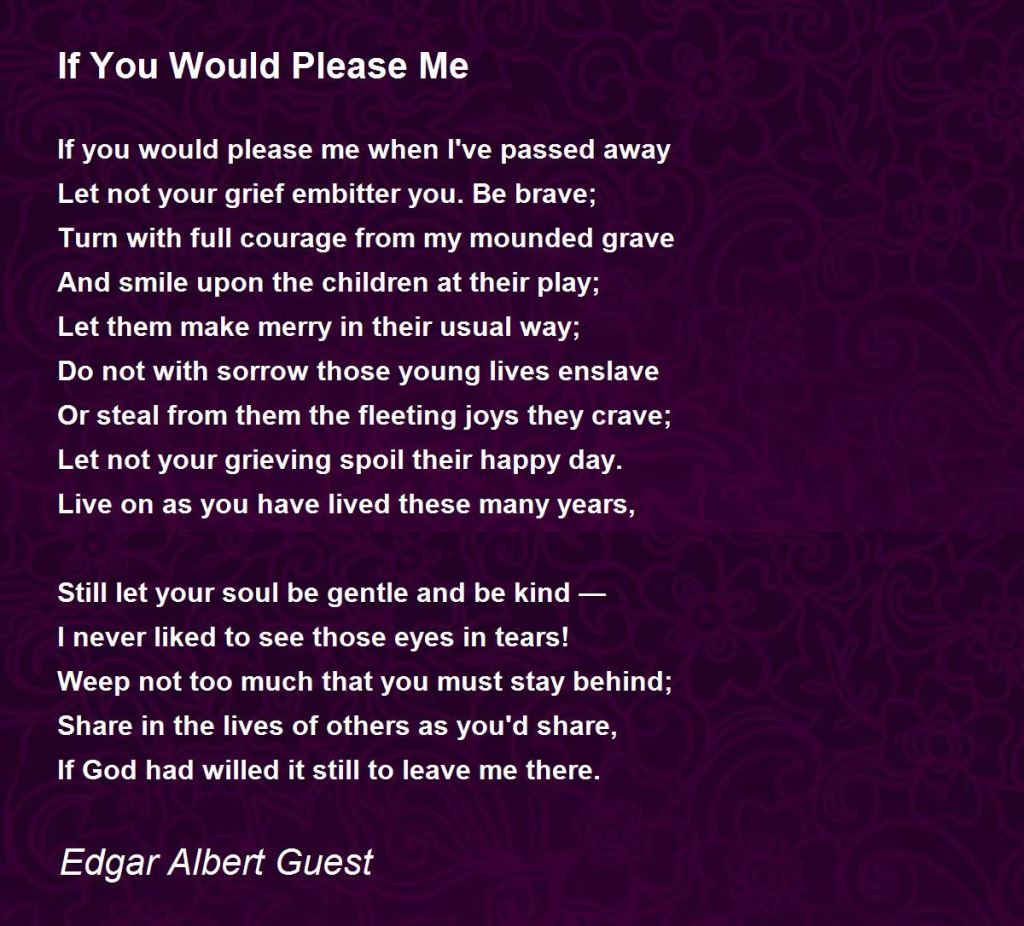 If You Would Please Me

If you would please me when I've passed away
Let not your grief embitter you. Be brave;
Turn with full courage from my mounded grave
And smile upon the children at their play;
Let them make merry in their usual way;
Do not with sorrow those young lives enslave
Or steal from them the fleeting joys they crave;
Let not your grieving spoil their happy day.
Live on as you have lived these many years,

Still let your soul be gentle and be kind —
I never liked to see those eyes in tears!
Weep not too much that you must stay behind;
Share in the lives of others as you'd share,
If God had willed it still to leave me there.

Edgar Albert Guest